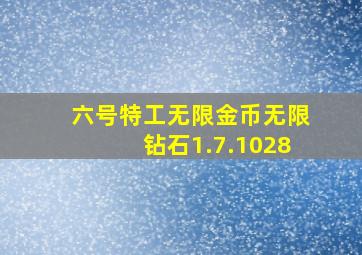 六号特工无限金币无限钻石1.7.1028